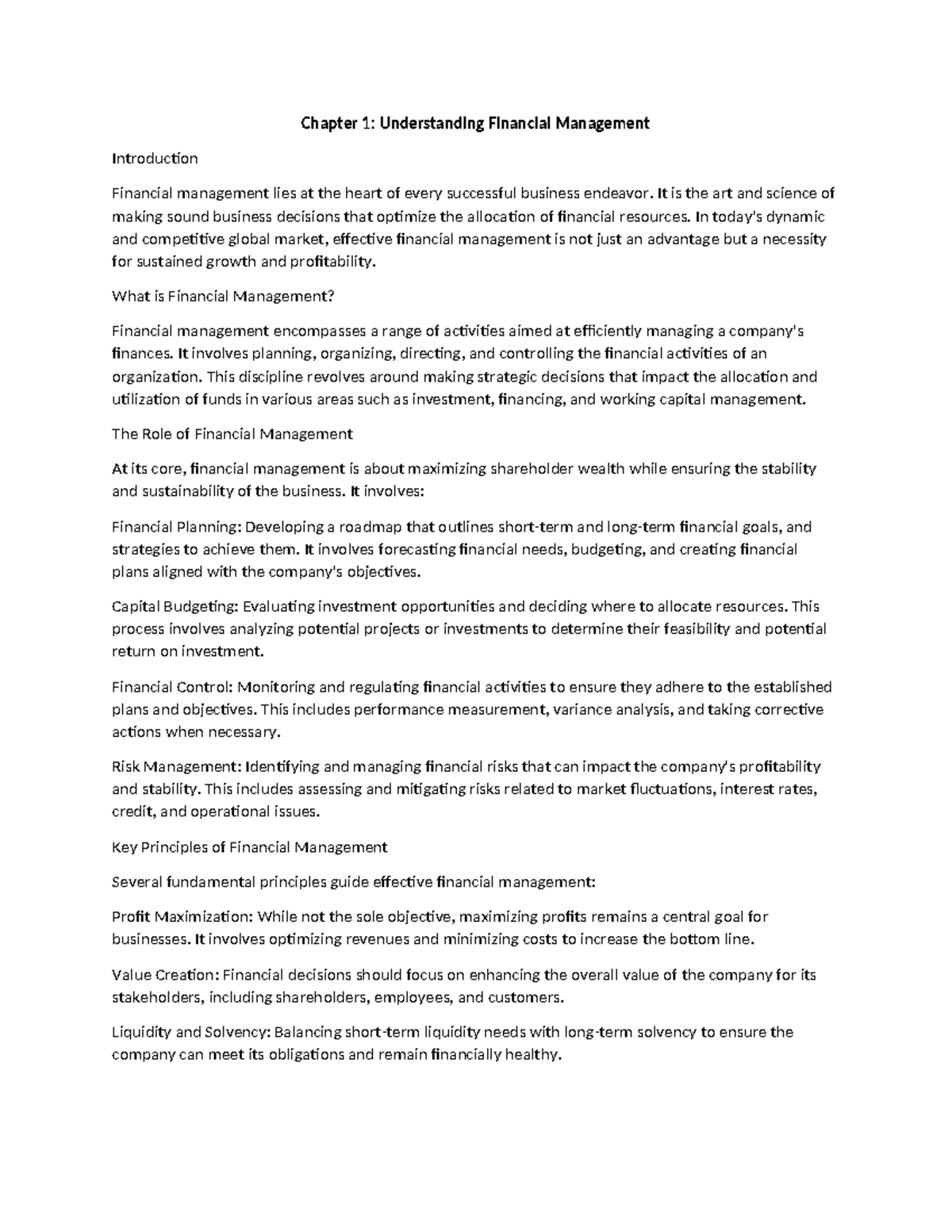 Chapter 1: Understanding Financial Management

Introduction

Financial management lies at the heart of every successful business endeavor. It is the art and science of making sound business decisions that optimize the allocation of financial resources. In today's dynamic and competitive global market, effective financial management is not just an advantage but a necessity for sustained growth and profitability.

What is Financial Management?

Financial management encompasses a range of activities aimed at efficiently managing a company's finances. It involves planning, organizing, directing, and controlling the financial activities of an organization. This discipline revolves around making strategic decisions that impact the allocation and utilization of funds in various areas such as investment, financing, and working capital management.

The Role of Financial Management

At its core, financial management is about maximizing shareholder wealth while ensuring the stability and sustainability of the business. It involves:

Financial Planning: Developing a roadmap that outlines short-term and long-term financial goals, and strategies to achieve them. It involves forecasting financial needs, budgeting, and creating financial plans aligned with the company's objectives.

Capital Budgeting: Evaluating investment opportunities and deciding where to allocate resources. This process involves analyzing potential projects or investments to determine their feasibility and potential return on investment.

Financial Control: Monitoring and regulating financial activities to ensure they adhere to the established plans and objectives. This includes performance measurement, variance analysis, and taking corrective actions when necessary.

Risk Management: Identifying and managing financial risks that can impact the company's profitability and stability. This includes assessing and mitigating risks related to market fluctuations, interest rates, credit, and operational issues.

Key Principles of Financial Management

Several fundamental principles guide effective financial management:

Profit Maximization: While not the sole objective, maximizing profits remains a central goal for businesses. It involves optimizing revenues and minimizing costs to increase the bottom line.

Value Creation: Financial decisions should focus on enhancing the overall value of the company for its stakeholders, including shareholders, employees, and customers.

Liquidity and Solvency: Balancing short-term liquidity needs with long-term solvency to ensure the company can meet its obligations and remain financially healthy.